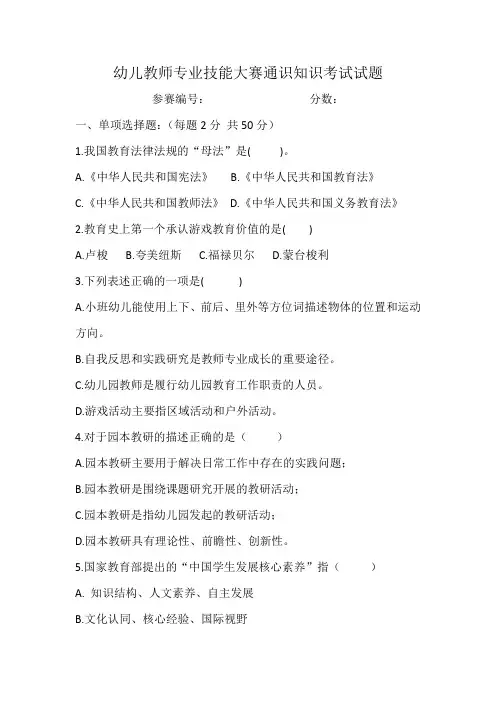 幼儿教师专业技能大赛通识知识考试试题

参赛编号： 分数：

一、单项选择题：（每题 2 分 共 50 分）

1.我国教育法律法规的“母法”是( )。

A.《中华人民共和国宪法》 B.《中华人民共和国教育法》

C.《中华人民共和国教师法》 D.《中华人民共和国义务教育法》

2.教育史上第一个承认游戏教育价值的是( )

A.卢梭 B.夸美纽斯 C.福禄贝尔 D.蒙台梭利

3.下列表述正确的一项是( )

A.小班幼儿能使用上下、前后、里外等方位词描述物体的位置和运动方向。

B.自我反思和实践研究是教师专业成长的重要途径。

C.幼儿园教师是履行幼儿园教育工作职责的人员。

D.游戏活动主要指区域活动和户外活动。

4.对于园本教研的描述正确的是（ ）

A.园本教研主要用于解决日常工作中存在的实践问题；

B.园本教研是围绕课题研究开展的教研活动；

C.园本教研是指幼儿园发起的教研活动；

D.园本教研具有理论性、前瞻性、创新性。

5.国家教育部提出的“中国学生发展核心素养”指（ ）

A. 知识结构、人文素养、自主发展

B.文化认同、核心经验、国际视野